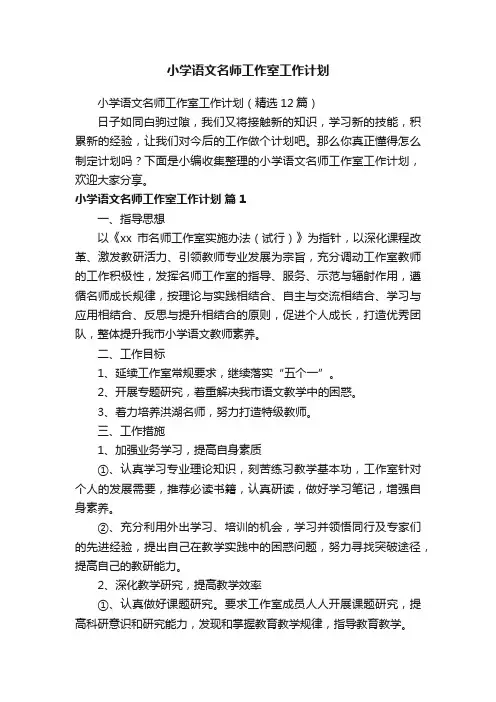 小学语文名师工作室工作计划

小学语文名师工作室工作计划（精选12篇）

日子如同白驹过隙，我们又将接触新的知识，学习新的技能，积累新的经验，让我们对今后的工作做个计划吧。那么你真正懂得怎么制定计划吗？下面是小编收集整理的小学语文名师工作室工作计划，欢迎大家分享。

小学语文名师工作室工作计划 篇1

一、指导思想

以《xx 市名师工作室实施办法（试行）》为指针，以深化课程改革、激发教研活力、引领教师专业发展为宗旨，充分调动工作室教师的工作积极性，发挥名师工作室的指导、服务、示范与辐射作用，遵循名师成长规律，按理论与实践相结合、自主与交流相结合、学习与应用相结合、反思与提升相结合的原则，促进个人成长，打造优秀团队，整体提升我市小学语文教师素养。

二、工作目标

1、延续工作室常规要求，继续落实“五个一”。

2、开展专题研究，着重解决我市语文教学中的困惑。

3、着力培养洪湖名师，努力打造特级教师。

三、工作措施

1、加强业务学习，提高自身素质

①、认真学习专业理论知识，刻苦练习教学基本功，工作室针对个人的发展需要，推荐必读书籍，认真研读，做好学习笔记，增强自身素养。

②、充分利用外出学习、培训的机会，学习并领悟同行及专家们的先进经验，提出自己在教学实践中的困惑问题，努力寻找突破途径，提高自己的教研能力。

2、深化教学研究，提高教学效率

①、认真做好课题研究。要求工作室成员人人开展课题研究，提高科研意识和研究能力，发现和掌握教育教学规律，指导教育教学。